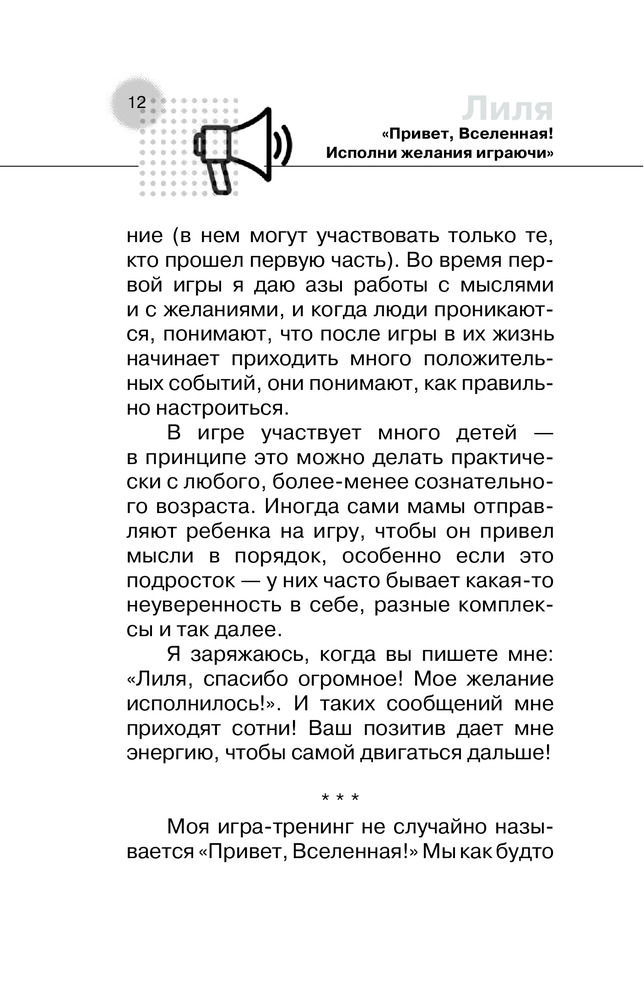 12

Лиля
«Привет, Вселенная! Исполни желания играючи»

ние (в нем могут участвовать только те, кто прошел первую часть). Во время первой игры я даю азы работы с мыслями и с желаниями, и когда люди проникаются, понимают, что после игры в их жизнь начинает приходить много положительных событий, они понимают, как правильно настроиться.

В игре участвует много детей — в принципе это можно делать практически с любого, более-менее сознательного возраста. Иногда сами мамы отправляют ребенка на игру, чтобы он привел мысли в порядок, особенно если это подросток — у них часто бывает какая-то неуверенность в себе, разные комплексы и так далее.

Я заряжаюсь, когда вы пишете мне: «Лиля, спасибо огромное! Мое желание исполнилось!». И таких сообщений мне приходят сотни! Ваш позитив дает мне энергию, чтобы самой двигаться дальше!

* * *

Моя игра-тренинг не случайно называется «Привет, Вселенная!» Мы как будто